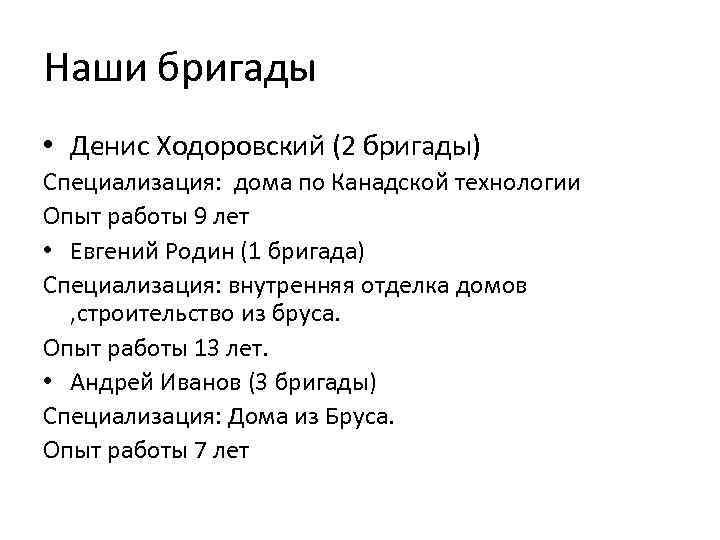 Наши бригады

• Денис Ходоровский (2 бригады)

Специализация:  дома по Канадской технологии

Опыт работы 9 лет

• Евгений Родин (1 бригада)

Специализация: внутренняя отделка домов ,строительство из бруса.

Опыт работы 13 лет.

• Андрей Иванов (3 бригады)

Специализация: Дома из Бруса.

Опыт работы 7 лет